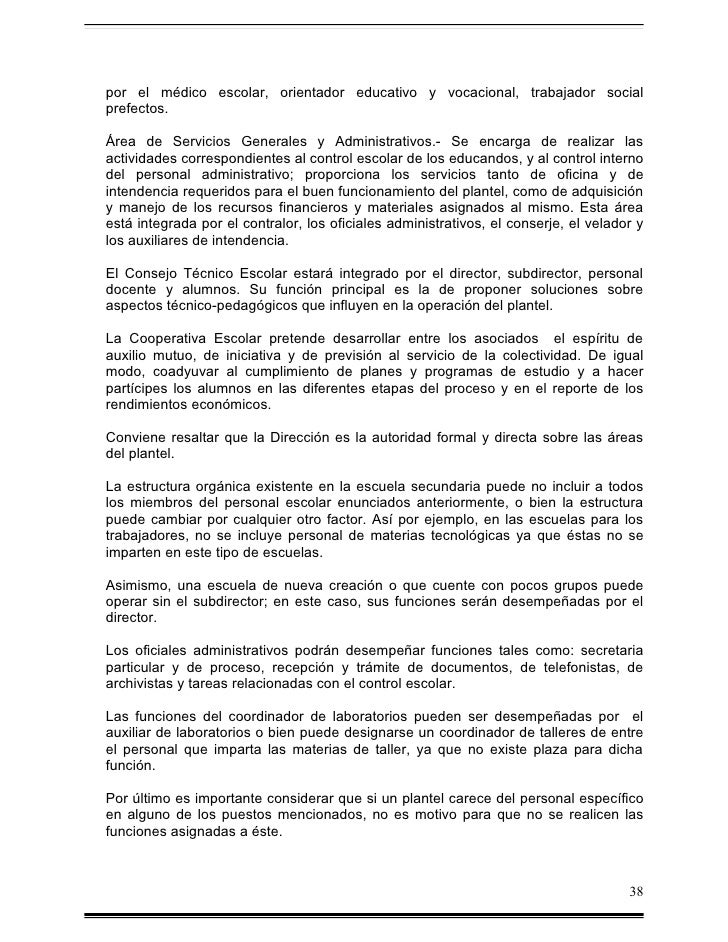 por el médico escolar, orientador educativo y vocacional, trabajador social prefectos.

Área de Servicios Generales y Administrativos.- Se encarga de realizar las actividades correspondientes al control escolar de los educandos, y al control interno del personal administrativo; proporciona los servicios tanto de oficina y de intendencia requeridos para el buen funcionamiento del plantel, como de adquisición y manejo de los recursos financieros y materiales asignados al mismo. Esta área está integrada por el contralor, los oficiales administrativos, el conserje, el velador y los auxiliares de intendencia.

El Consejo Técnico Escolar estará integrado por el director, subdirector, personal docente y alumnos. Su función principal es la de proponer soluciones sobre aspectos técnico-pedagógicos que influyen en la operación del plantel.

La Cooperativa Escolar pretende desarrollar entre los asociados el espíritu de auxilio mutuo, de iniciativa y de previsión al servicio de la colectividad. De igual modo, coadyuvar al cumplimiento de planes y programas de estudio y a hacer partícipes los alumnos en las diferentes etapas del proceso y en el reporte de los rendimientos económicos.

Conviene resaltar que la Dirección es la autoridad formal y directa sobre las áreas del plantel.

La estructura orgánica existente en la escuela secundaria puede no incluir a todos los miembros del personal escolar enunciados anteriormente, o bien la estructura puede cambiar por cualquier otro factor. Así por ejemplo, en las escuelas para los trabajadores, no se incluye personal de materias tecnológicas ya que éstas no se imparten en este tipo de escuelas.

Asimismo, una escuela de nueva creación o que cuente con pocos grupos puede operar sin el subdirector; en este caso, sus funciones serán desempeñadas por el director.

Los oficiales administrativos podrán desempeñar funciones tales como: secretaria particular y de proceso, recepción y trámite de documentos, de telefonistas, de archivistas y tareas relacionadas con el control escolar.

Las funciones del coordinador de laboratorios pueden ser desempeñadas por el auxiliar de laboratorios o bien puede designarse un coordinador de talleres de entre el personal que imparta las materias de taller, ya que no existe plaza para dicha función.

Por último es importante considerar que si un plantel carece del personal específico en alguno de los puestos mencionados, no es motivo para que no se realicen las funciones asignadas a éste.

38